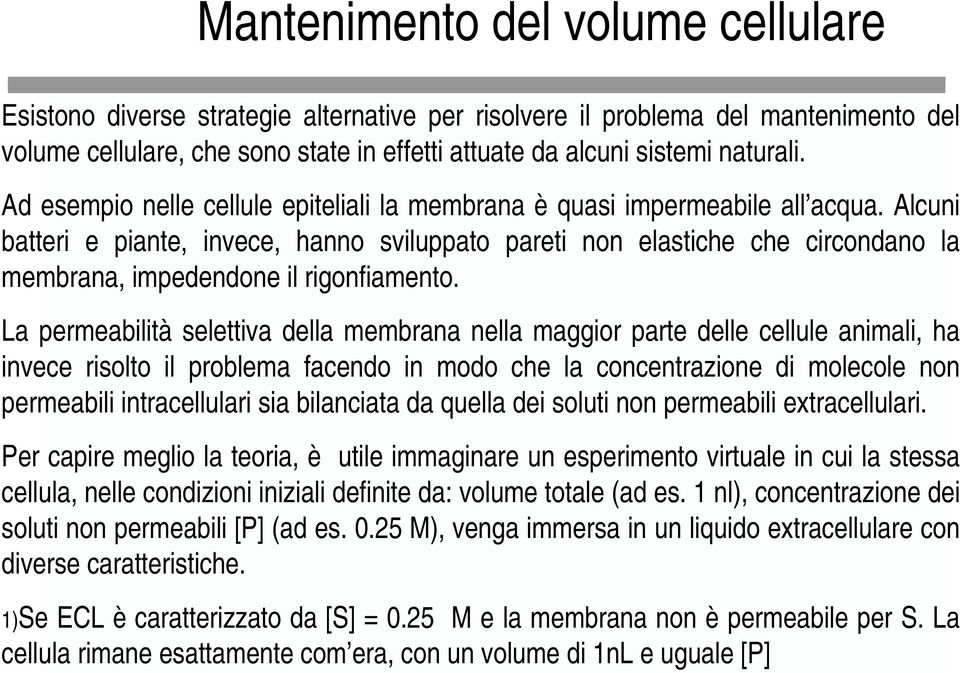 Mantenimento del volume cellulare

Esistono diverse strategie alternative per risolvere il problema del mantenimento del volume cellulare, che sono state in effetti attuate da alcuni sistemi naturali.

Ad esempio nelle cellule epiteliali la membrana è quasi impermeabile all'acqua. Alcuni batteri e piante, invece, hanno sviluppato pareti non elastiche che circondano la membrana, impedendone il rigonfiamento.

La permeabilità selettiva della membrana nella maggior parte delle cellule animali, ha invece risolto il problema facendo in modo che la concentrazione di molecole non permeabili intracellulari sia bilanciata da quella dei soluti non permeabili extracellulari.

Per capire meglio la teoria, è utile immaginare un esperimento virtuale in cui la stessa cellula, nelle condizioni iniziali definite da: volume totale (ad es. 1 nl), concentrazione dei soluti non permeabili [P] (ad es. 0.25 M), venga immersa in un liquido extracellulare con diverse caratteristiche.

1)Se ECL è caratterizzato da [S] = 0.25 M e la membrana non è permeabile per S. La cellula rimane esattamente com'era, con un volume di 1nL e uguale [P]